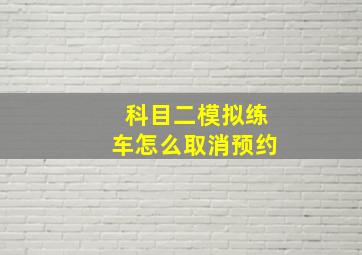 科目二模拟练车怎么取消预约